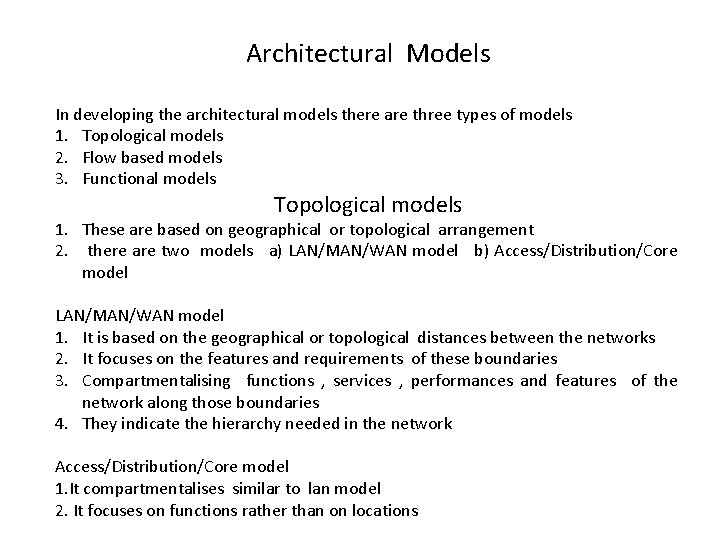 Architectural Models

In developing the architectural models there are three types of models
1. Topological models
2. Flow based models
3. Functional models

Topological models
1. These are based on geographical or topological arrangement
2. there are two models a) LAN/MAN/WAN model b) Access/Distribution/Core model

LAN/MAN/WAN model
1. It is based on the geographical or topological distances between the networks
2. It focuses on the features and requirements of these boundaries
3. Compartmentalising functions , services , performances and features of the network along those boundaries
4. They indicate the hierarchy needed in the network

Access/Distribution/Core model
1.It compartmentalises similar to lan model
2. It focuses on functions rather than on locations